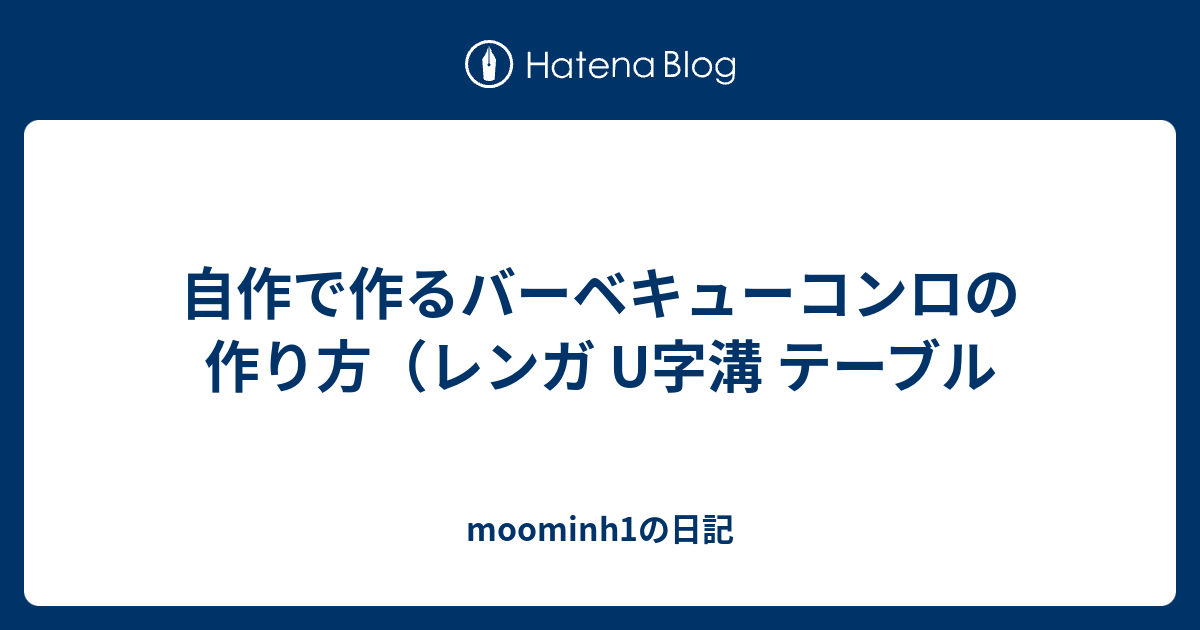 Hatena Blog

自作で作るバーベキューコンロの作り方（レンガ U字溝 テーブル

moominh1の日記